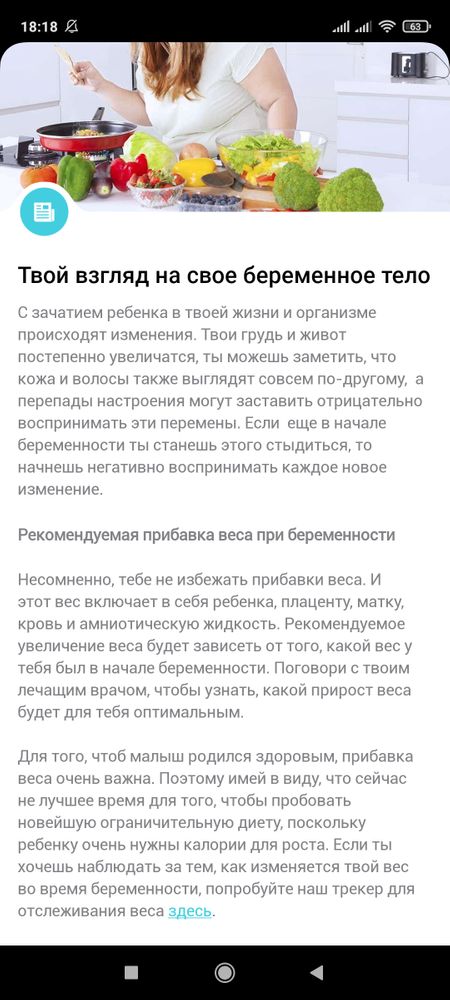 18:18

63

Твой взгляд на свое беременное тело

С зачатием ребенка в твоей жизни и организме происходят изменения. Твои грудь и живот постепенно увеличатся, ты можешь заметить, что кожа и волосы также выглядят совсем по-другому, а перепады настроения могут заставить отрицательно воспринимать эти перемены. Если еще в начале беременности ты станешь этого стыдиться, то начнешь негативно воспринимать каждое новое изменение.

Рекомендуемая прибавка веса при беременности

Несомненно, тебе не избежать прибавки веса. И этот вес включает в себя ребенка, плаценту, матку, кровь и амниотическую жидкость. Рекомендуемое увеличение веса будет зависеть от того, какой вес у тебя был в начале беременности. Поговори с твоим лечащим врачом, чтобы узнать, какой прирост веса будет для тебя оптимальным.

Для того, чтоб малыш родился здоровым, прибавка веса очень важна. Поэтому имей в виду, что сейчас не лучшее время для того, чтобы пробовать новейшую ограничительную диету, поскольку ребенку очень нужны калории для роста. Если ты хочешь наблюдать за тем, как изменяется твой вес во время беременности, попробуйте наш трекер для отслеживания веса здесь.